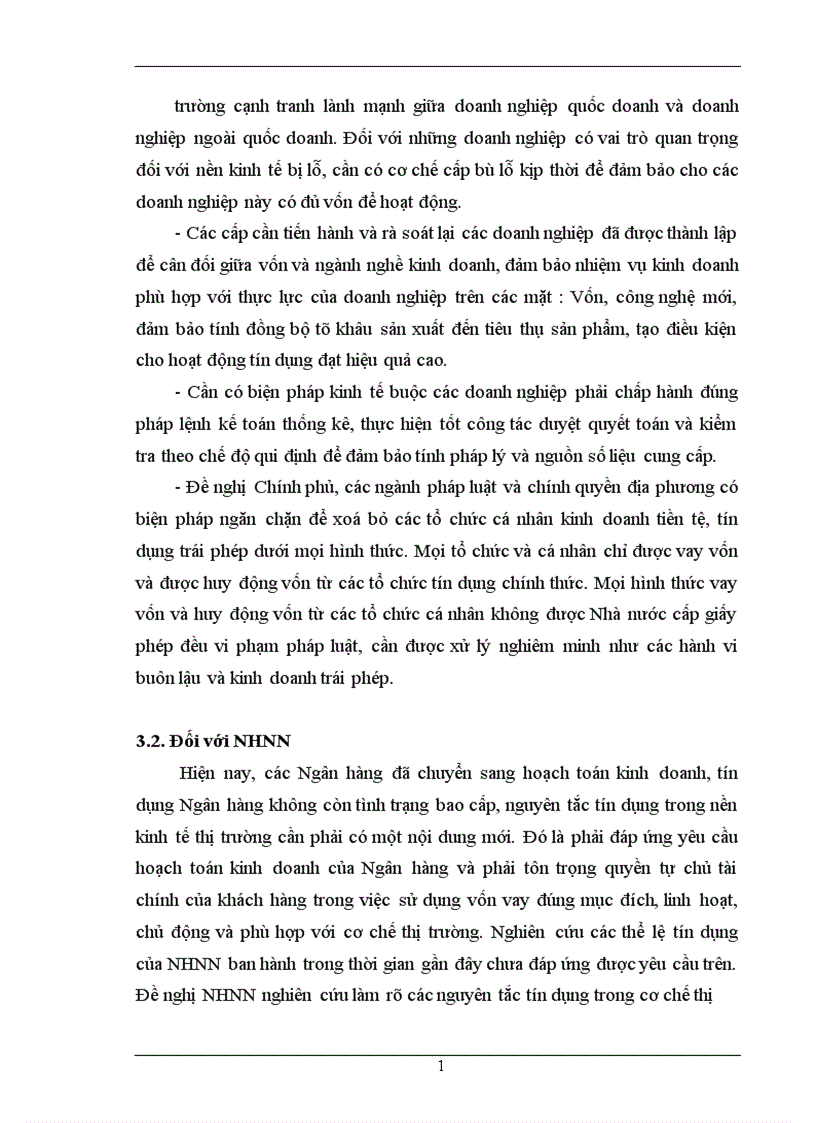 trường cạnh tranh lành mạnh giữa doanh nghiệp quốc doanh và doanh nghiệp ngoài quốc doanh. Đối với những doanh nghiệp có vai trò quan trọng đối với nền kinh tế bị lỗ, cần có cơ chế cấp bù lỗ kịp thời để đảm bảo cho các doanh nghiệp này có đủ vốn để hoạt động.

- Các cấp cần tiến hành và rà soát lại các doanh nghiệp đã được thành lập để cân đối giữa vốn và ngành nghề kinh doanh, đảm bảo nhiệm vụ kinh doanh phù hợp với thực lực của doanh nghiệp trên các mặt : Vốn, công nghệ mới, đảm bảo tính đồng bộ tõ khâu sản xuất đến tiêu thụ sản phẩm, tạo điều kiện cho hoạt động tín dụng đạt hiệu quả cao.

- Cần có biện pháp kinh tế buộc các doanh nghiệp phải chấp hành đúng pháp lệnh kế toán thống kê, thực hiện tốt công tác duyệt quyết toán và kiểm tra theo chế độ qui định để đảm bảo tính pháp lý và nguồn số liệu cung cấp.

- Đề nghị Chính phủ, các ngành pháp luật và chính quyền địa phương có biện pháp ngăn chặn để xoá bỏ các tổ chức cá nhân kinh doanh tiền tệ, tín dụng trái phép dưới mọi hình thức. Mọi tổ chức và cá nhân chỉ được vay vốn và được huy động vốn từ các tổ chức tín dụng chính thức. Mọi hình thức vay vốn và huy động vốn từ các tổ chức cá nhân không được Nhà nước cấp giấy phép đều vi phạm pháp luật, cần được xử lý nghiêm minh như các hành vi buôn lậu và kinh doanh trái phép.

3.2. Đối với NHNN

Hiện nay, các Ngân hàng đã chuyển sang hoạch toán kinh doanh, tín dụng Ngân hàng không còn tình trạng bao cấp, nguyên tắc tín dụng trong nền kinh tế thị trường cần phải có một nội dung mới. Đó là phải đáp ứng yêu cầu hoạch toán kinh doanh của Ngân hàng và phải tôn trọng quyền tự chủ tài chính của khách hàng trong việc sử dụng vốn vay đúng mục đích, linh hoạt, chủ động và phù hợp với cơ chế thị trường. Nghiên cứu các thể lệ tín dụng của NHNN ban hành trong thời gian gần đây chưa đáp ứng được yêu cầu trên. Đề nghị NHNN nghiên cứu làm rõ các nguyên tắc tín dụng trong cơ chế thị

1